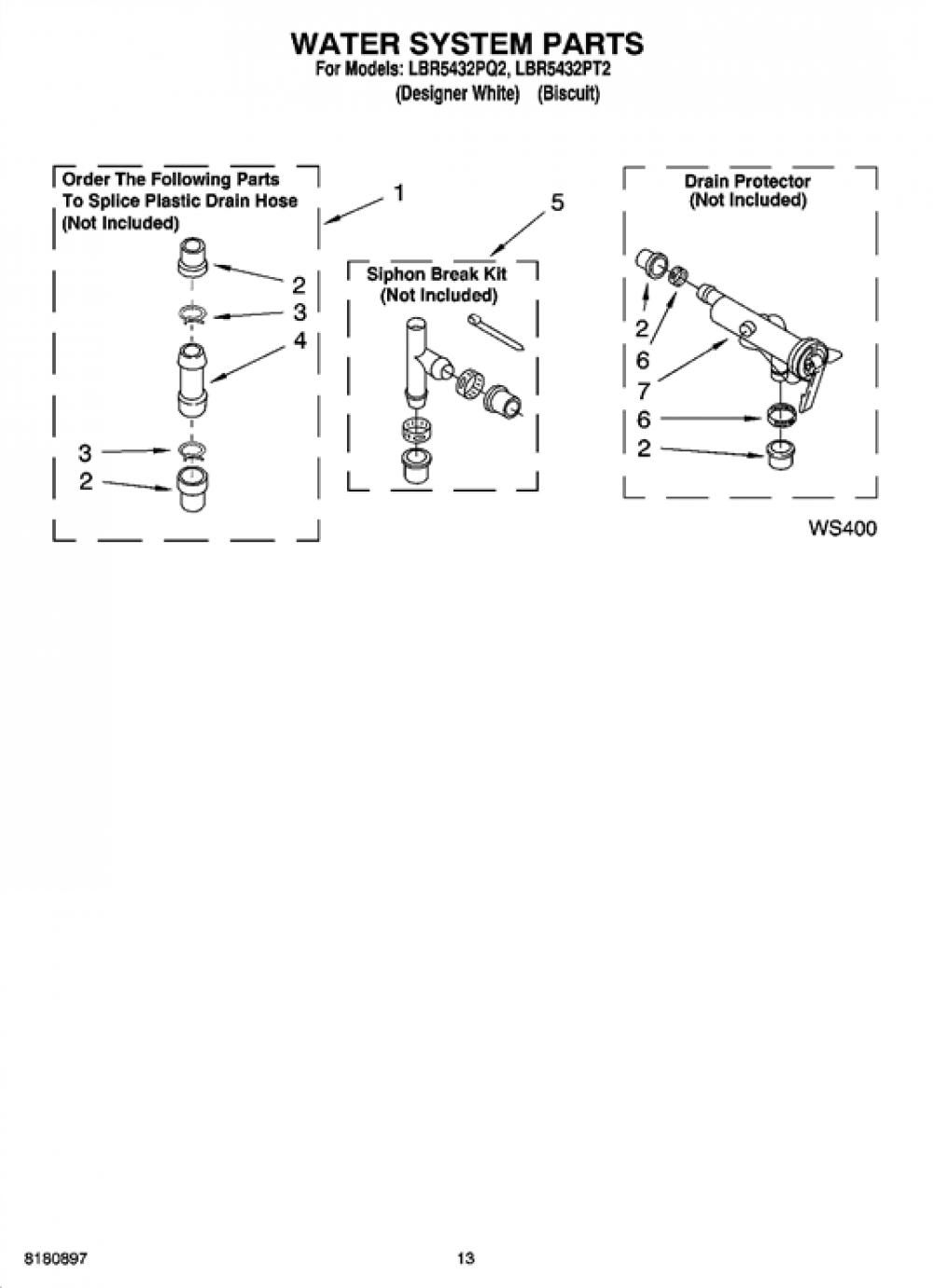 WATER SYSTEM PARTS
For Models: LBR5432PQ2, LBR5432PT2
(Designer White) (Biscuit)

Order The Following Parts To Splice Plastic Drain Hose (Not Included)

1

2
3
4

3
2

5

Siphon Break Kit
(Not Included)

Drain Protector
(Not Included)

2
6
7
6
2

WS400

8180897

13